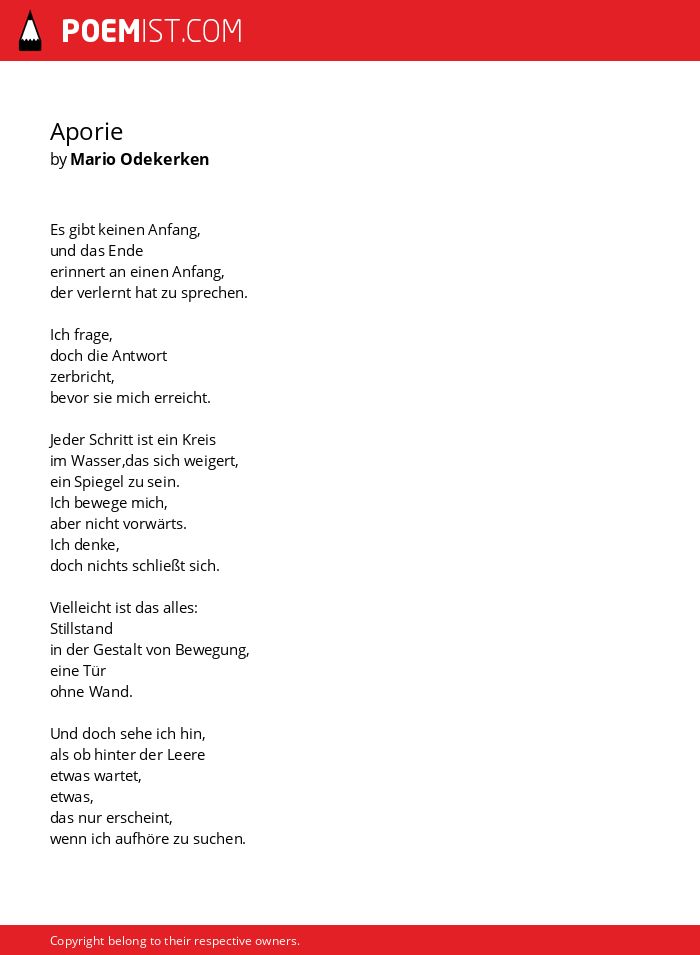 POEMIST.COM

Aporie
by Mario Odekerken

Es gibt keinen Anfang,
und das Ende
erinnert an einen Anfang,
der verlernt hat zu sprechen.

Ich frage,
doch die Antwort
zerbricht,
bevor sie mich erreicht.

Jeder Schritt ist ein Kreis
im Wasser,das sich weigert,
ein Spiegel zu sein.
Ich bewege mich,
aber nicht vorwärts.
Ich denke,
doch nichts schließt sich.

Vielleicht ist das alles:
Stillstand
in der Gestalt von Bewegung,
eine Tür
ohne Wand.

Und doch sehe ich hin,
als ob hinter der Leere
etwas wartet,
etwas,
das nur erscheint,
wenn ich aufhöre zu suchen.

Copyright belong to their respective owners.